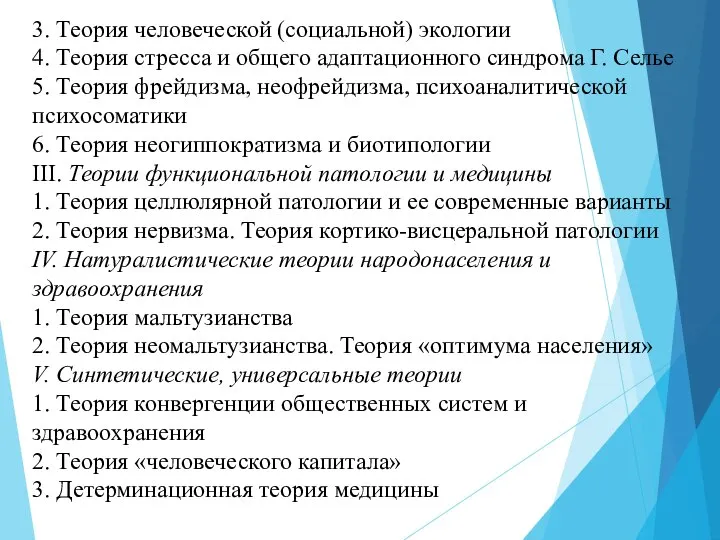 3. Теория человеческой (социальной) экологии
4. Теория стресса и общего адаптационного синдрома Г. Селье
5. Теория фрейдизма, неофрейдизма, психоаналитической психосоматики
6. Теория неогиппократизма и биотипологии
III. Теории функциональной патологии и медицины
1. Теория целлюлярной патологии и ее современные варианты
2. Теория нервизма. Теория кортико-висцеральной патологии
IV. Натуралистические теории народонаселения и здравоохранения
1. Теория мальтузианства
2. Теория неомальтузианства. Теория «оптимума населения»
V. Синтетические, универсальные теории
1. Теория конвергенции общественных систем и здравоохранения
2. Теория «человеческого капитала»
3. Детерминационная теория медицины